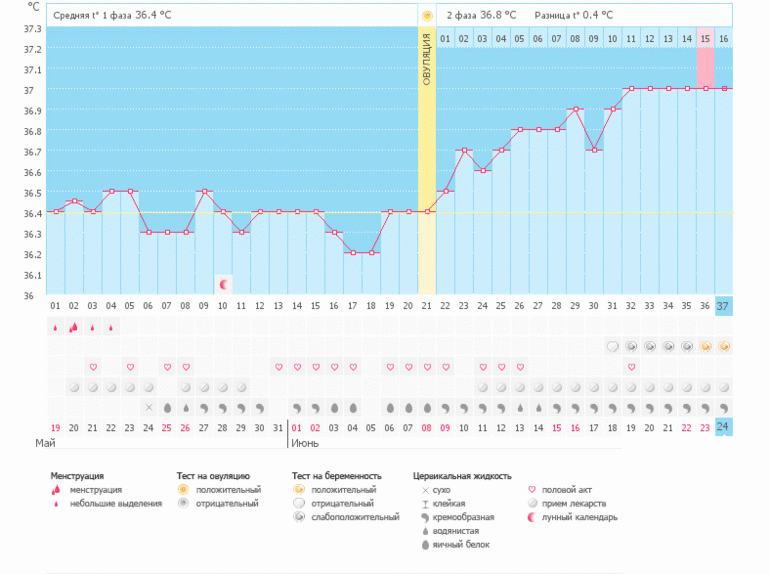 °C

Средняя t° 1 фаза 36.4 °C

2 фаза 36.8 °C Разница t° 0.4 °C

37.3
37.2
37.1
37
36.9
36.8
36.7
36.6
36.5
36.4
36.3
36.2
36.1
36

ОВУЛЯЦИЯ

01 02 03 04 05 06 07 08 09 10 11 12 13 14 15 16

01 02 03 04 05 06 07 08 09 10 11 12 13 14 15 16 17 18 19 20 21 22 23 24 25 26 27 28 29 30 31 32 33 34 35 36 37

19 20 21 22 23 24 25 26 27 28 29 30 31 01 02 03 04 05 06 07 08 09 10 11 12 13 14 15 16 17 18 19 20 21 22 23 24

Май

Июнь

Менструация
менструация
небольшие выделения

Тест на овуляцию
положительный
отрицательный

Тест на беременность
положительный
отрицательный
слабоположительный

Цервикальная жидкость
сухо
клейкая
кремообразная
водянистая
яичный белок

половой акт
прием лекарств
лунный календарь